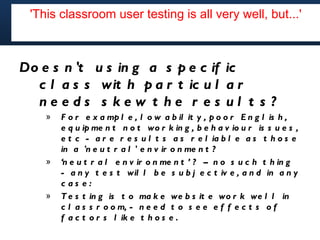 'This classroom user testing is all very well, but...'

Doesn't using a specific class with particular needs skew the results?

» For example, low ability, poor English, equipment not working, behaviour issues, etc - are results as reliable as those in a 'neutral' environment?

» 'neutral environment'? – no such thing - any test will be subjective, and in any case:

» Testing is to make website work well in classroom, - need to see effects of factors like those.